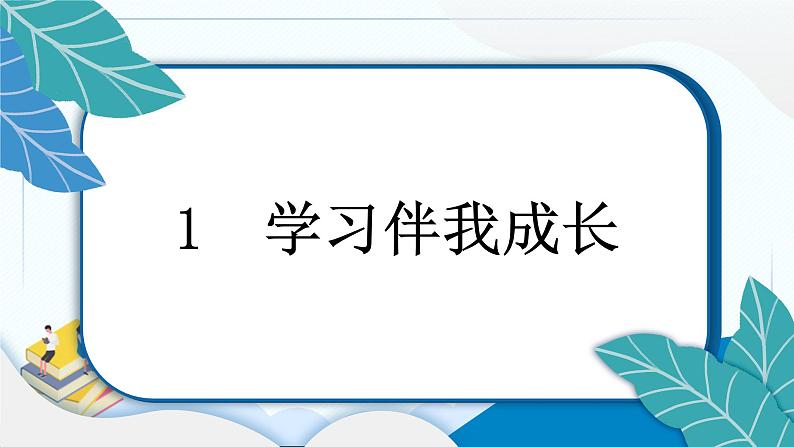 1　学习伴我成长